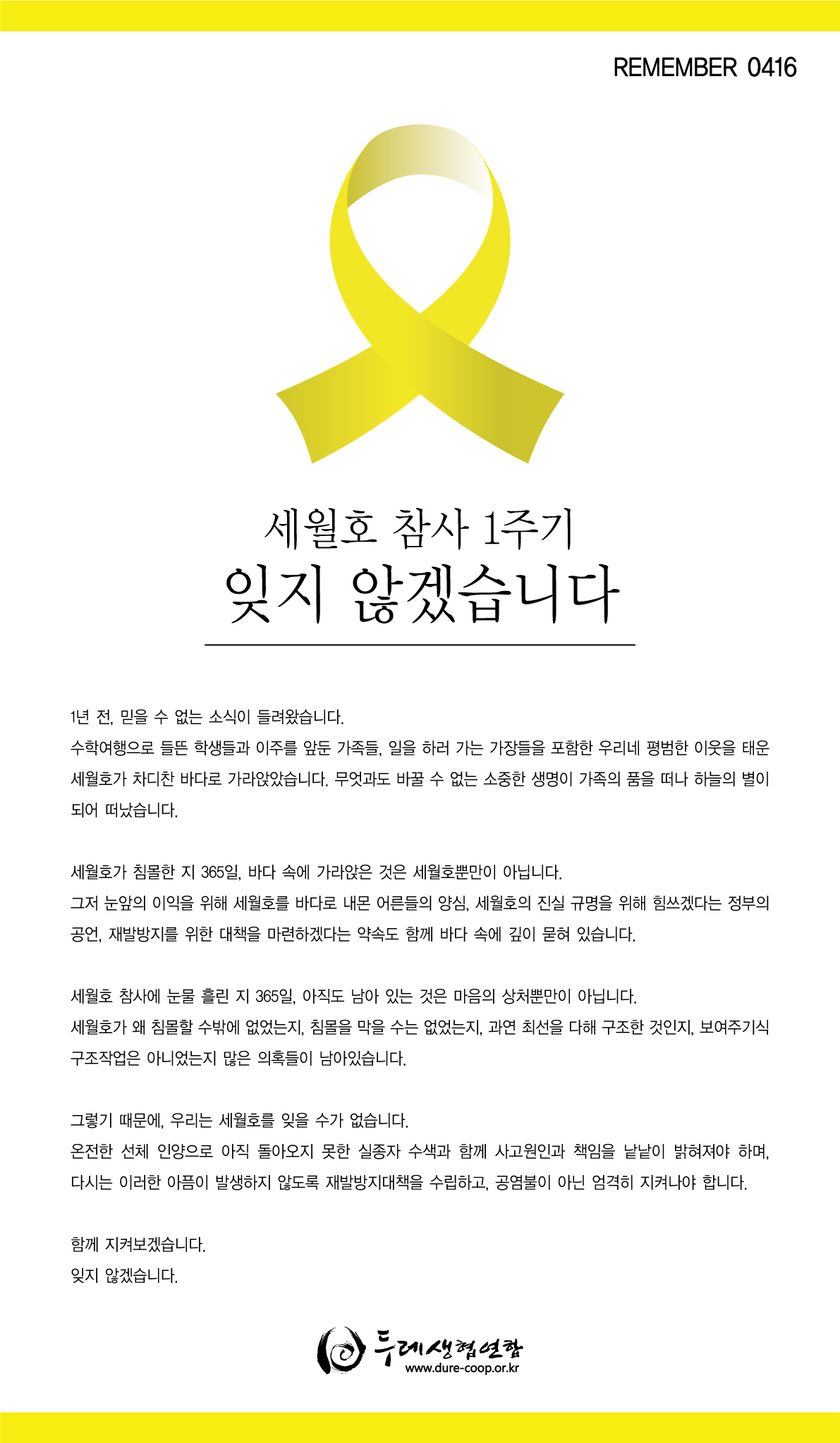 REMEMBER 0416

세월호 참사 1주기
잊지 않겠습니다

1년 전, 믿을 수 없는 소식이 들려왔습니다.
수학여행으로 들뜬 학생들과 이주를 앞둔 가족들, 일을 하러 가는 가장들을 포함한 우리네 평범한 이웃을 태운 세월호가 차디찬 바다로 가라앉았습니다. 무엇과도 바꿀 수 없는 소중한 생명이 가족의 품을 떠나 하늘의 별이 되어 떠났습니다.

세월호가 침몰한 지 365일, 바다 속에 가라앉은 것은 세월호뿐만이 아닙니다.
그저 눈앞의 이익을 위해 세월호를 바다로 내몬 어른들의 양심, 세월호의 진실 규명을 위해 힘쓰겠다는 정부의 공언, 재발방지를 위한 대책을 마련하겠다는 약속도 함께 바다 속에 깊이 묻혀 있습니다.

세월호 참사에 눈물 흘린 지 365일, 아직도 남아 있는 것은 마음의 상처뿐만이 아닙니다.
세월호가 왜 침몰할 수밖에 없었는지, 침몰을 막을 수는 없었는지, 과연 최선을 다해 구조한 것인지, 보여주기식 구조작업은 아니었는지 많은 의혹들이 남아있습니다.

그렇기 때문에, 우리는 세월호를 잊을 수가 없습니다.
온전한 선체 인양으로 아직 돌아오지 못한 실종자 수색과 함께 사고원인과 책임을 낱낱이 밝혀져야 하며, 다시는 이러한 아픔이 발생하지 않도록 재발방지대책을 수립하고, 공염불이 아닌 엄격히 지켜나야 합니다.

함께 지켜보겠습니다.
잊지 않겠습니다.

두레생협연합
www.dure-coop.or.kr